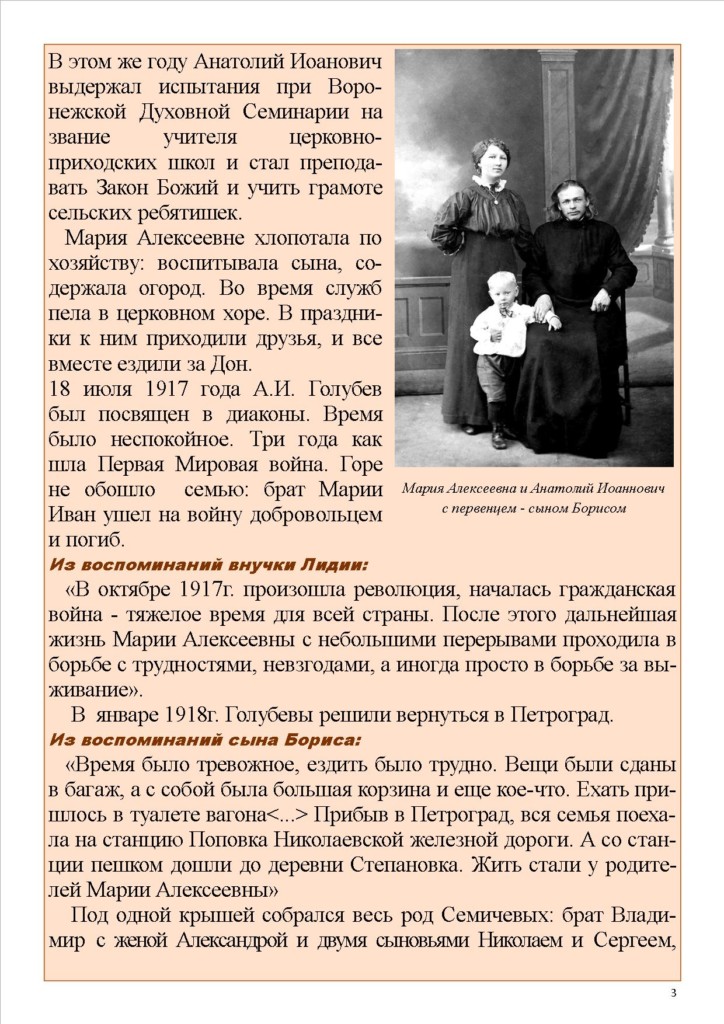 В этом же году Анатолий Иоанович выдержал испытания при Воронежской Духовной Семинарии на звание учителя церковно-приходских школ и стал преподавать Закон Божий и учить грамоте сельских ребятишек.

Мария Алексеевне хлопотала по хозяйству: воспитывала сына, содержала огород. Во время служб пела в церковном хоре. В праздники к ним приходили друзья, и все вместе ездили за Дон.

18 июля 1917 года А.И. Голубев был посвящен в диаконы. Время было неспокойное. Три года как шла Первая Мировая война. Горе не обошло семью: брат Марии Иван ушел на войну добровольцем и погиб.

Мария Алексеевна и Анатолий Иоаннович с первенцем - сыном Борисом

Из воспоминаний внучки Лидии:

«В октябре 1917г. произошла революция, началась гражданская война - тяжелое время для всей страны. После этого дальнейшая жизнь Марии Алексеевны с небольшими перерывами проходила в борьбе с трудностями, невзгодами, а иногда просто в борьбе за выживание».

В январе 1918г. Голубевы решили вернуться в Петроград.

Из воспоминаний сына Бориса:

«Время было тревожное, ездить было трудно. Вещи были сданы в багаж, а с собой была большая корзина и еще кое-что. Ехать пришлось в туалете вагона<...> Прибыв в Петроград, вся семья поехала на станцию Поповка Николаевской железной дороги. А со станции пешком дошли до деревни Степановка. Жить стали у родителей Марии Алексеевны»

Под одной крышей собрался весь род Семичевых: брат Владимир с женой Александрой и двумя сыновьями Николаем и Сергеем,

3